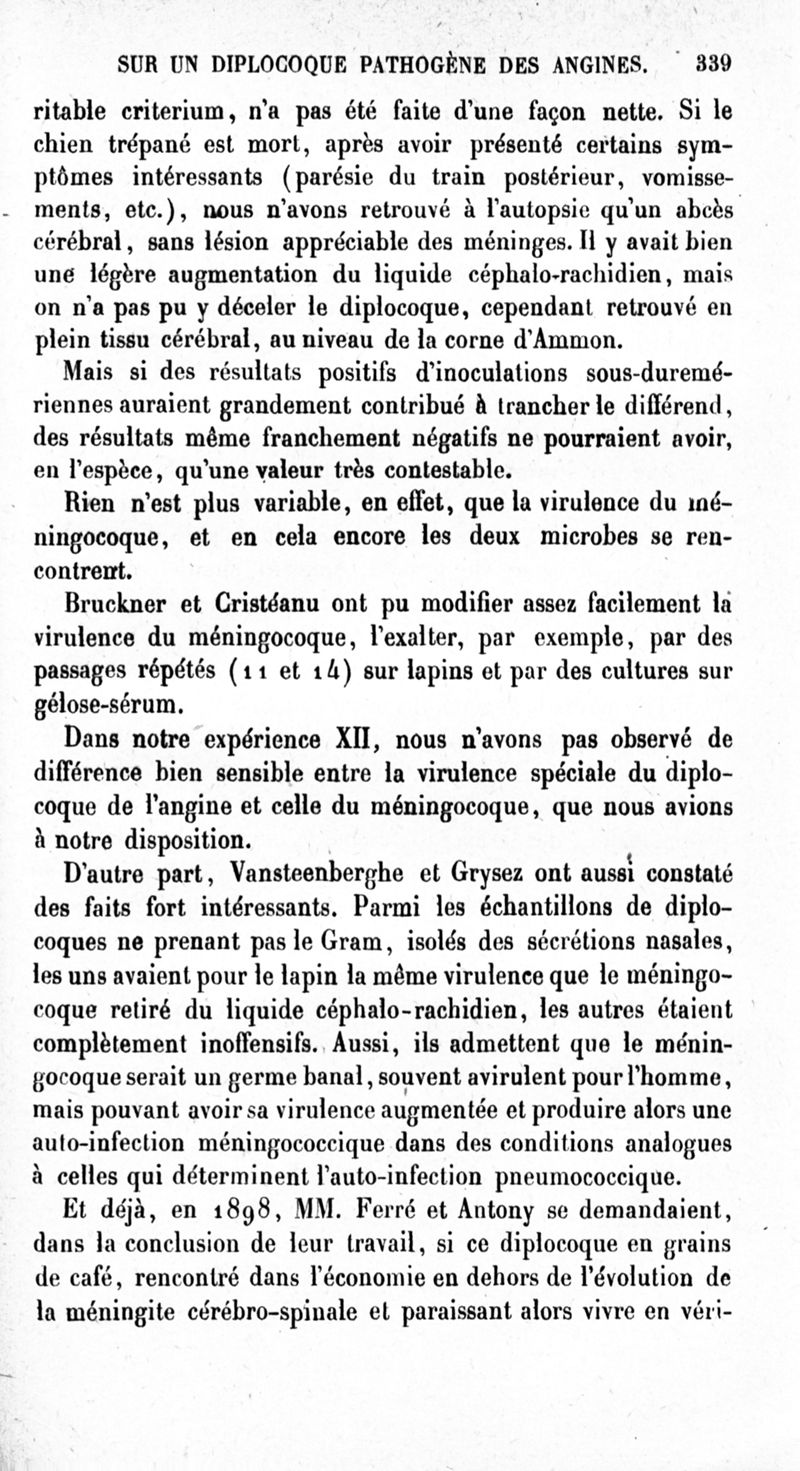 SUR UN DIPLOCOQUE PATHOGÈNE DES ANGINES. 339

ritable criterium, n'a pas été faite d'une façon nette. Si le chien trépané est mort, après avoir présenté certains symptômes intéressants (parésie du train postérieur, vomissements, etc.), nous n'avons retrouvé à l'autopsie qu'un abcès cérébral, sans lésion appréciable des méninges. Il y avait bien une légère augmentation du liquide céphalo-rachidien, mais on n'a pas pu y déceler le diplocoque, cependant retrouvé en plein tissu cérébral, au niveau de la corne d'Ammon.

Mais si des résultats positifs d'inoculations sous-duremériennes auraient grandement contribué à trancher le différend, des résultats même franchement négatifs ne pourraient avoir, en l'espèce, qu'une valeur très contestable.

Rien n'est plus variable, en effet, que la virulence du méningocoque, et en cela encore les deux microbes se rencontrent.

Bruckner et Cristéanu ont pu modifier assez facilement la virulence du méningocoque, l'exalter, par exemple, par des passages répétés (11 et 14) sur lapins et par des cultures sur gélose-sérum.

Dans notre expérience XII, nous n'avons pas observé de différence bien sensible entre la virulence spéciale du diplocoque de l'angine et celle du méningocoque, que nous avions à notre disposition.

D'autre part, Vansteenberghe et Grysez ont aussi constaté des faits fort intéressants. Parmi les échantillons de diplocoques ne prenant pas le Gram, isolés des sécrétions nasales, les uns avaient pour le lapin la même virulence que le méningocoque retiré du liquide céphalo-rachidien, les autres étaient complètement inoffensifs. Aussi, ils admettent que le méningocoque serait un germe banal, souvent avirulent pour l'homme, mais pouvant avoir sa virulence augmentée et produire alors une auto-infection méningococcique dans des conditions analogues à celles qui déterminent l'auto-infection pneumococcique.

Et déjà, en 1898, MM. Ferré et Antony se demandaient, dans la conclusion de leur travail, si ce diplocoque en grains de café, rencontré dans l'économie en dehors de l'évolution de la méningite cérébro-spinale et paraissant alors vivre en véri-